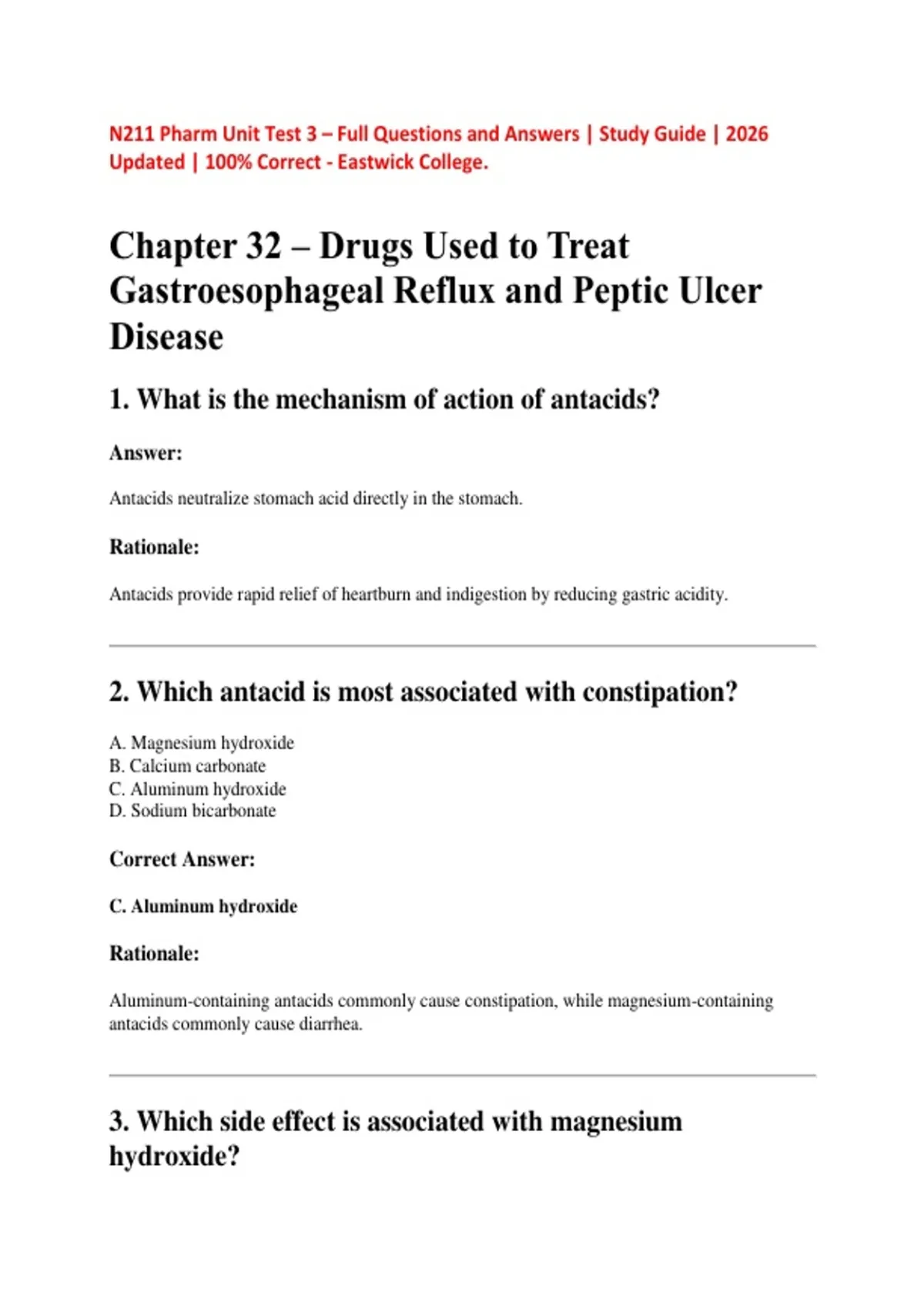 N211 Pharm Unit Test 3 – Full Questions and Answers | Study Guide | 2026 Updated | 100% Correct - Eastwick College.

Chapter 32 – Drugs Used to Treat Gastroesophageal Reflux and Peptic Ulcer Disease

1. What is the mechanism of action of antacids?

Answer:

Antacids neutralize stomach acid directly in the stomach.

Rationale:

Antacids provide rapid relief of heartburn and indigestion by reducing gastric acidity.

2. Which antacid is most associated with constipation?

A. Magnesium hydroxide
B. Calcium carbonate
C. Aluminum hydroxide
D. Sodium bicarbonate

Correct Answer:

C. Aluminum hydroxide

Rationale:

Aluminum-containing antacids commonly cause constipation, while magnesium-containing antacids commonly cause diarrhea.

3. Which side effect is associated with magnesium hydroxide?